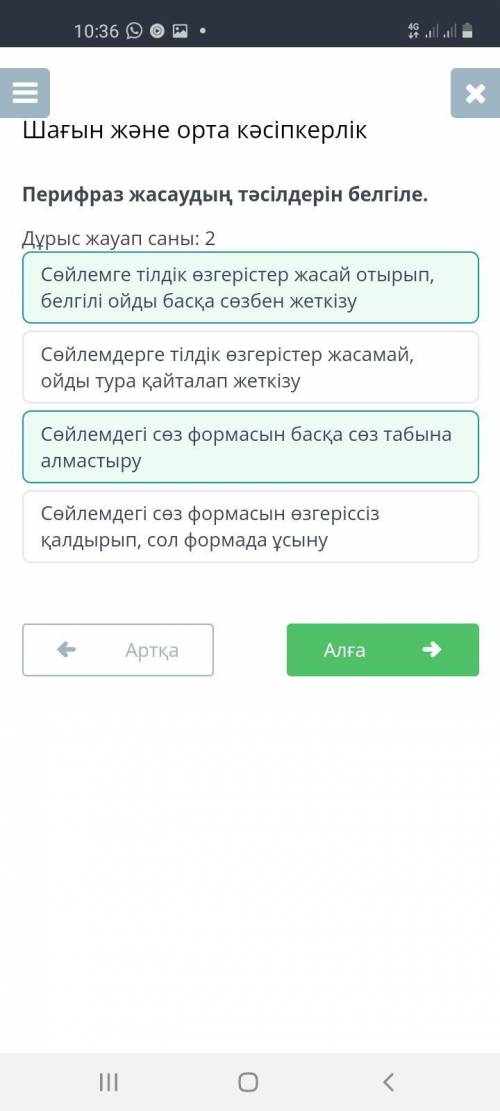 10:36

4G

Шағын және орта кәсіпкерлік

Перифраз жасаудың тәсілдерін белгіле.

Дұрыс жауап саны: 2

Сөйлемге тілдік өзгерістер жасай отырып, белгілі ойды басқа сөзбен жеткізу

Сөйлемдерге тілдік өзгерістер жасамай, ойды тура қайталап жеткізу

Сөйлемдегі сөз формасын басқа сөз табына алмастыру

Сөйлемдегі сөз формасын өзгеріссіз қалдырып, сол формада ұсыну

Артқа

Алға